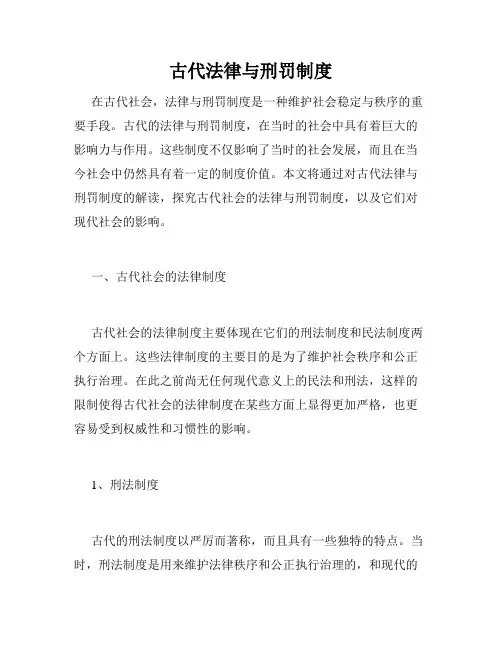 古代法律与刑罚制度

在古代社会，法律与刑罚制度是一种维护社会稳定与秩序的重要手段。古代的法律与刑罚制度，在当时的社会中具有着巨大的影响力与作用。这些制度不仅影响了当时的社会发展，而且在当今社会中仍然具有着一定的制度价值。本文将通过对古代法律与刑罚制度的解读，探究古代社会的法律与刑罚制度，以及它们对现代社会的影响。

一、古代社会的法律制度

古代社会的法律制度主要体现在它们的刑法制度和民法制度两个方面上。这些法律制度的主要目的是为了维护社会秩序和公正执行治理。在此之前尚无任何现代意义上的民法和刑法，这样的限制使得古代社会的法律制度在某些方面上显得更加严格，也更容易受到权威性和习惯性的影响。

1、刑法制度

古代的刑法制度以严厉而著称，而且具有一些独特的特点。当时，刑法制度是用来维护法律秩序和公正执行治理的，和现代的